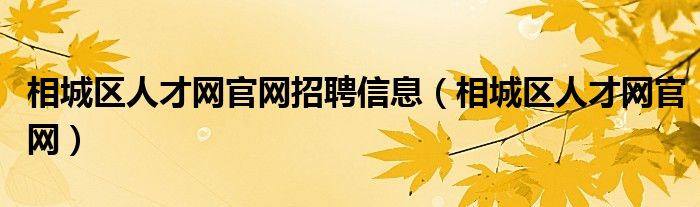 相城区人才网官网招聘信息（相城区人才网官网）